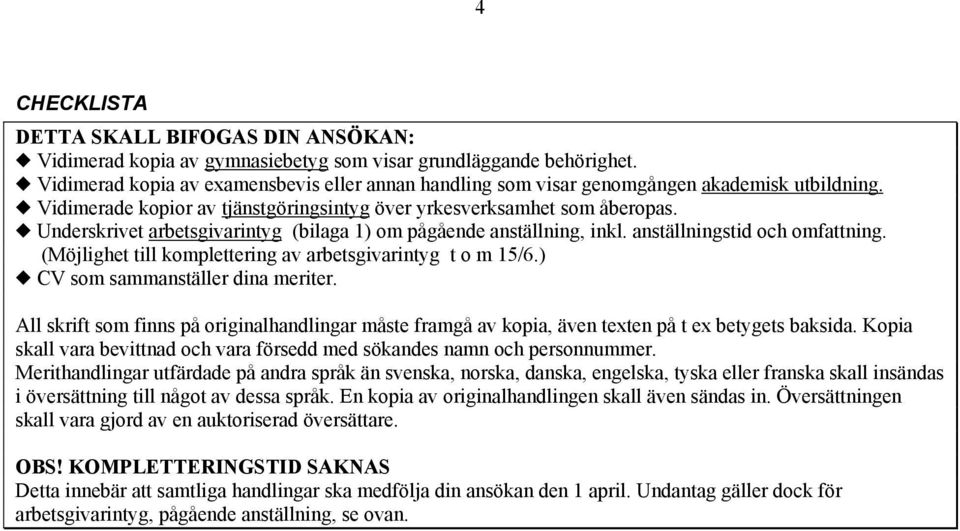 4

CHECKLISTA

DETTA SKALL BIFOGAS DIN ANSÖKAN:
◆ Vidimerad kopia av gymnasiebetyg som visar grundläggande behörighet.
◆ Vidimerad kopia av examensbevis eller annan handling som visar genomgången akademisk utbildning.
◆ Vidimerade kopior av tjänstgöringsintyg över yrkesverksamhet som åberopas.
◆ Underskrivet arbetsgivarintyg (bilaga 1) om pågående anställning, inkl. anställningstid och omfattning. (Möjlighet till komplettering av arbetsgivarintyg t o m 15/6.)
◆ CV som sammanställer dina meriter.

All skrift som finns på originalhandlingar måste framgå av kopia, även texten på t ex betygets baksida. Kopia skall vara bevittnad och vara försedd med sökandes namn och personnummer.
Merithandlingar utfärdade på andra språk än svenska, norska, danska, engelska, tyska eller franska skall insändas i översättning till något av dessa språk. En kopia av originalhandlingen skall även sändas in. Översättningen skall vara gjord av en auktoriserad översättare.

OBS! KOMPLETTERINGSTID SAKNAS
Detta innebär att samtliga handlingar ska medfölja din ansökan den 1 april. Undantag gäller dock för arbetsgivarintyg, pågående anställning, se ovan.